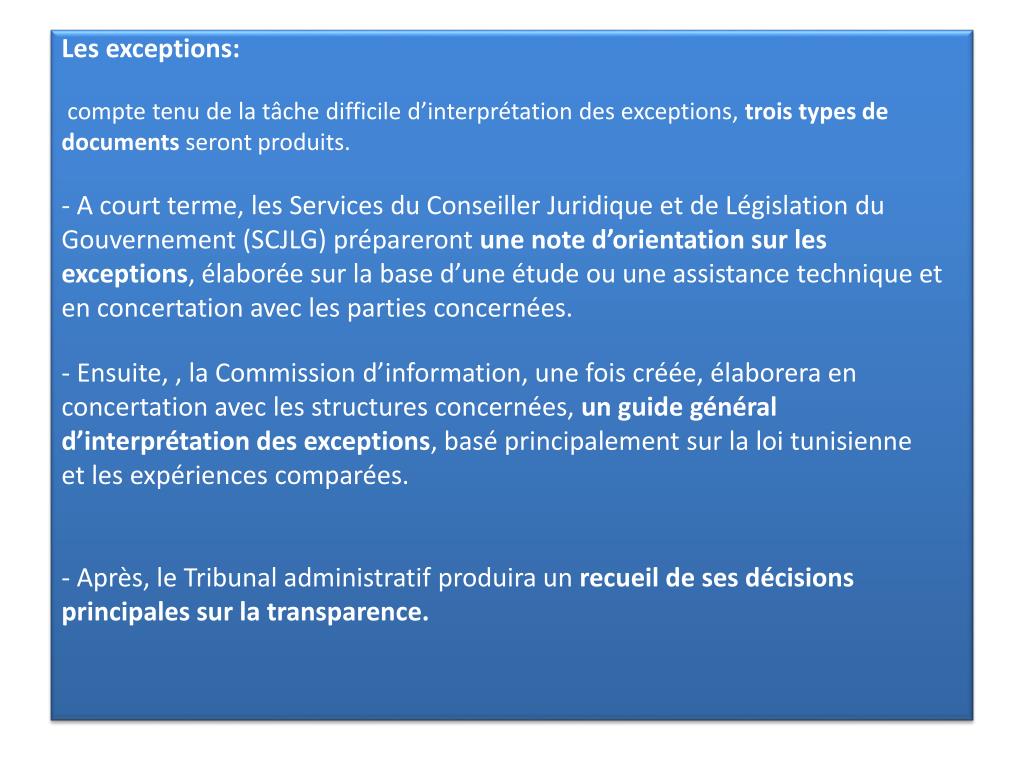 Les exceptions:

compte tenu de la tâche difficile d’interprétation des exceptions, trois types de documents seront produits.

- A court terme, les Services du Conseiller Juridique et de Législation du Gouvernement (SCJLG) prépareront une note d’orientation sur les exceptions, élaborée sur la base d’une étude ou une assistance technique et en concertation avec les parties concernées.

- Ensuite, , la Commission d’information, une fois créée, élaborera en concertation avec les structures concernées, un guide général d’interprétation des exceptions, basé principalement sur la loi tunisienne et les expériences comparées.

- Après, le Tribunal administratif produira un recueil de ses décisions principales sur la transparence.